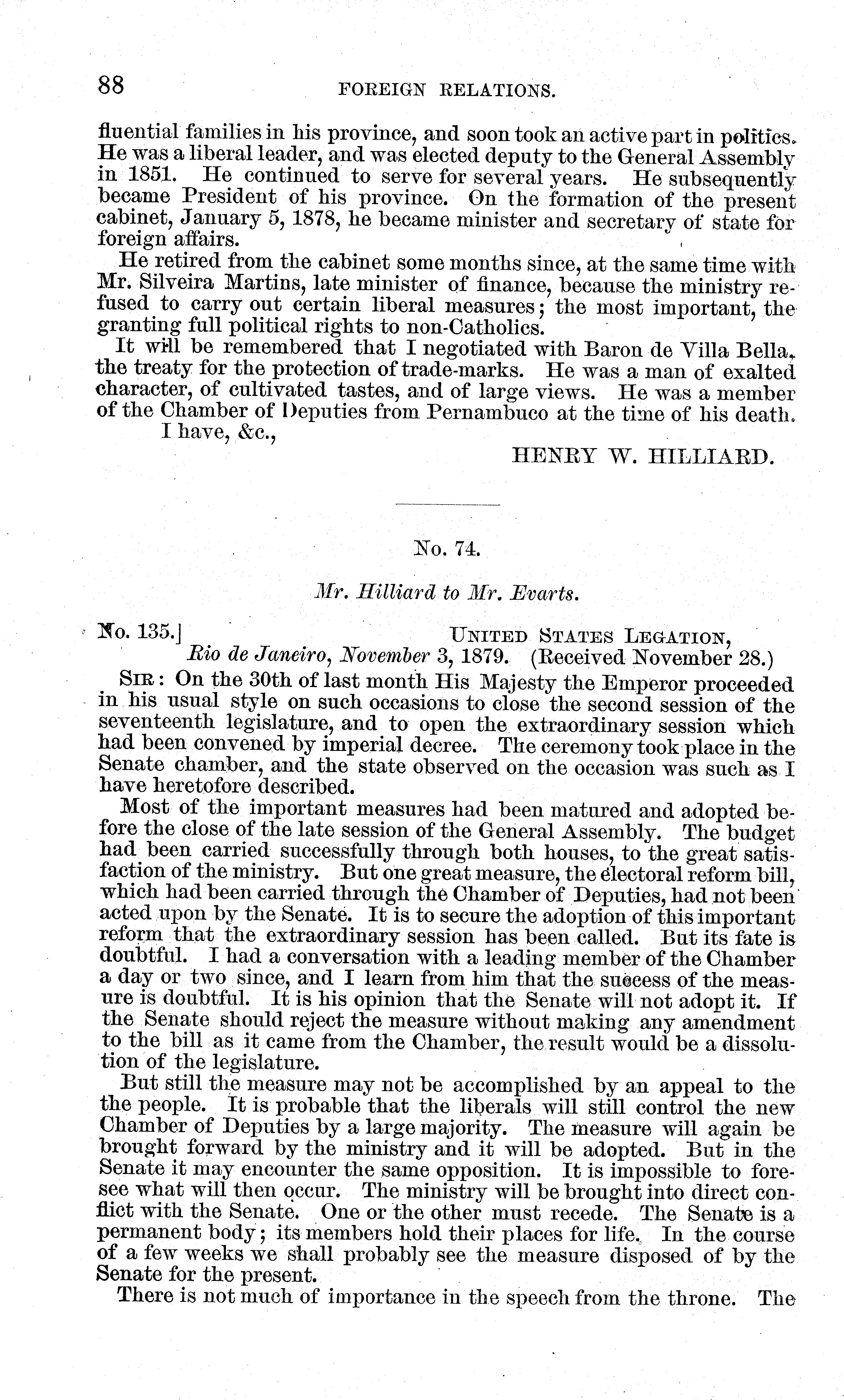 88

FOREIGN RELATIONS.

fluential families in his province, and soon took an active part in politics. He was a liberal leader, and was elected deputy to the General Assembly in 1851. He continued to serve for several years. He subsequently became President of his province. On the formation of the present cabinet, January 5, 1878, he became minister and secretary of state for foreign affairs.

He retired from the cabinet some months since, at the same time with Mr. Silveira Martins, late minister of finance, because the ministry refused to carry out certain liberal measures; the most important, the granting full political rights to non-Catholics.

It will be remembered that I negotiated with Baron de Villa Bella, the treaty for the protection of trade-marks. He was a man of exalted character, of cultivated tastes, and of large views. He was a member of the Chamber of Deputies from Pernambuco at the time of his death.

I have, &c.,

HENRY W. HILLIARD.

No. 74.

Mr. Hilliard to Mr. Evarts.

No. 135.]

UNITED STATES LEGATION,
Rio de Janeiro, November 3, 1879. (Received November 28.)

SIR: On the 30th of last month His Majesty the Emperor proceeded in his usual style on such occasions to close the second session of the seventeenth legislature, and to open the extraordinary session which had been convened by imperial decree. The ceremony took place in the Senate chamber, and the state observed on the occasion was such as I have heretofore described.

Most of the important measures had been matured and adopted before the close of the late session of the General Assembly. The budget had been carried successfully through both houses, to the great satisfaction of the ministry. But one great measure, the electoral reform bill, which had been carried through the Chamber of Deputies, had not been acted upon by the Senate. It is to secure the adoption of this important reform that the extraordinary session has been called. But its fate is doubtful. I had a conversation with a leading member of the Chamber a day or two since, and I learn from him that the success of the measure is doubtful. It is his opinion that the Senate will not adopt it. If the Senate should reject the measure without making any amendment to the bill as it came from the Chamber, the result would be a dissolution of the legislature.

But still the measure may not be accomplished by an appeal to the the people. It is probable that the liberals will still control the new Chamber of Deputies by a large majority. The measure will again be brought forward by the ministry and it will be adopted. But in the Senate it may encounter the same opposition. It is impossible to foresee what will then occur. The ministry will be brought into direct conflict with the Senate. One or the other must recede. The Senate is a permanent body; its members hold their places for life. In the course of a few weeks we shall probably see the measure disposed of by the Senate for the present.

There is not much of importance in the speech from the throne. The